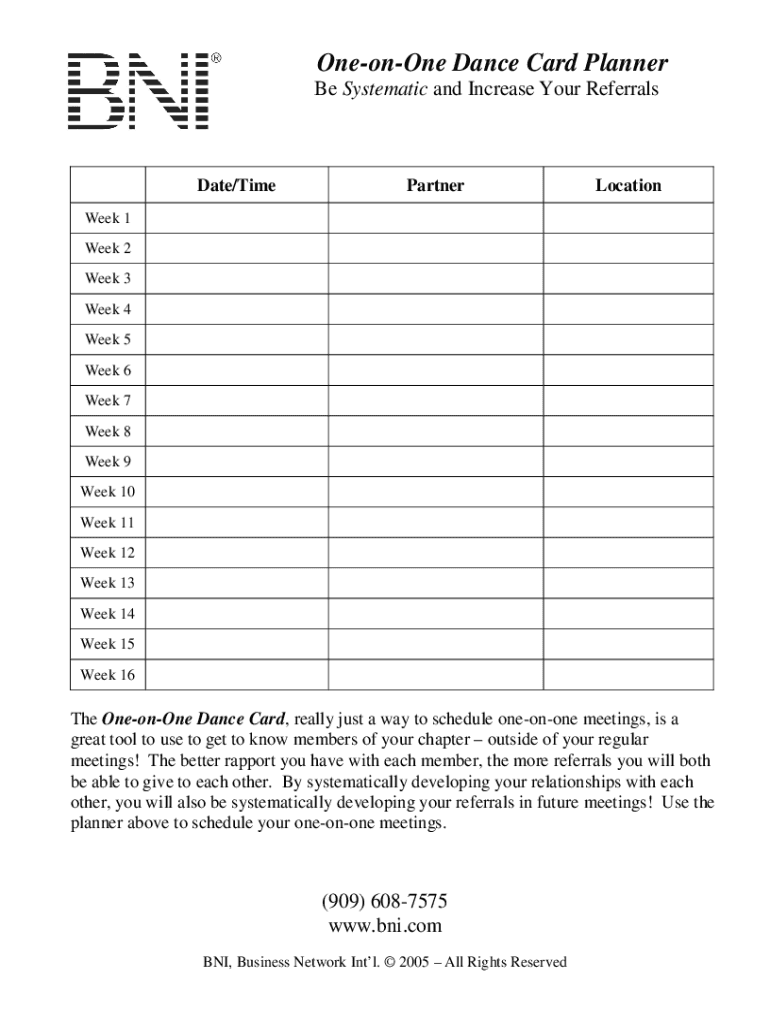 BNI®

One-on-One Dance Card Planner
Be Systematic and Increase Your Referrals

| | Date/Time | Partner | Location |
|---|---|---|---|
| Week 1 | | | |
| Week 2 | | | |
| Week 3 | | | |
| Week 4 | | | |
| Week 5 | | | |
| Week 6 | | | |
| Week 7 | | | |
| Week 8 | | | |
| Week 9 | | | |
| Week 10 | | | |
| Week 11 | | | |
| Week 12 | | | |
| Week 13 | | | |
| Week 14 | | | |
| Week 15 | | | |
| Week 16 | | | |

The One-on-One Dance Card, really just a way to schedule one-on-one meetings, is a great tool to use to get to know members of your chapter – outside of your regular meetings! The better rapport you have with each member, the more referrals you will both be able to give to each other. By systematically developing your relationships with each other, you will also be systematically developing your referrals in future meetings! Use the planner above to schedule your one-on-one meetings.

(909) 608-7575
www.bni.com

BNI, Business Network Int'l. © 2005 – All Rights Reserved